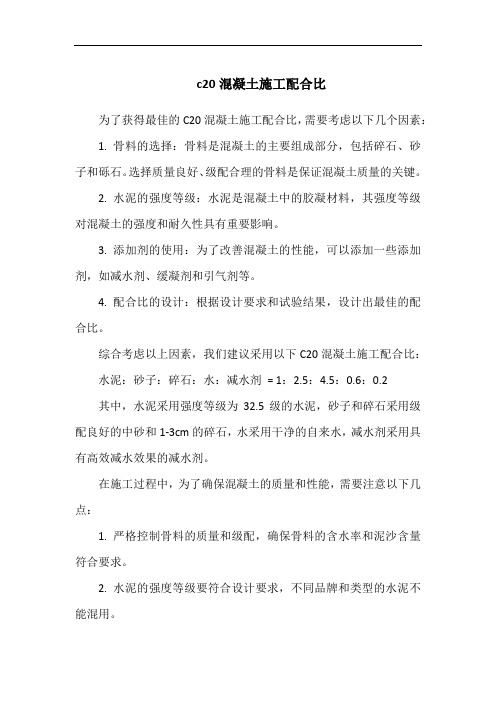 c20 混凝土施工配合比

为了获得最佳的 C20 混凝土施工配合比，需要考虑以下几个因素：

1. 骨料的选择：骨料是混凝土的主要组成部分，包括碎石、砂子和砾石。选择质量良好、级配合理的骨料是保证混凝土质量的关键。

2. 水泥的强度等级：水泥是混凝土中的胶凝材料，其强度等级对混凝土的强度和耐久性具有重要影响。

3. 添加剂的使用：为了改善混凝土的性能，可以添加一些添加剂，如减水剂、缓凝剂和引气剂等。

4. 配合比的设计：根据设计要求和试验结果，设计出最佳的配合比。

综合考虑以上因素，我们建议采用以下 C20 混凝土施工配合比：

水泥：砂子：碎石：水：减水剂 = 1：2.5：4.5：0.6：0.2

其中，水泥采用强度等级为 32.5 级的水泥，砂子和碎石采用级配良好的中砂和 1-3cm 的碎石，水采用干净的自来水，减水剂采用具有高效减水效果的减水剂。

在施工过程中，为了确保混凝土的质量和性能，需要注意以下几点：

1. 严格控制骨料的质量和级配，确保骨料的含水率和泥沙含量符合要求。

2. 水泥的强度等级要符合设计要求，不同品牌和类型的水泥不能混用。